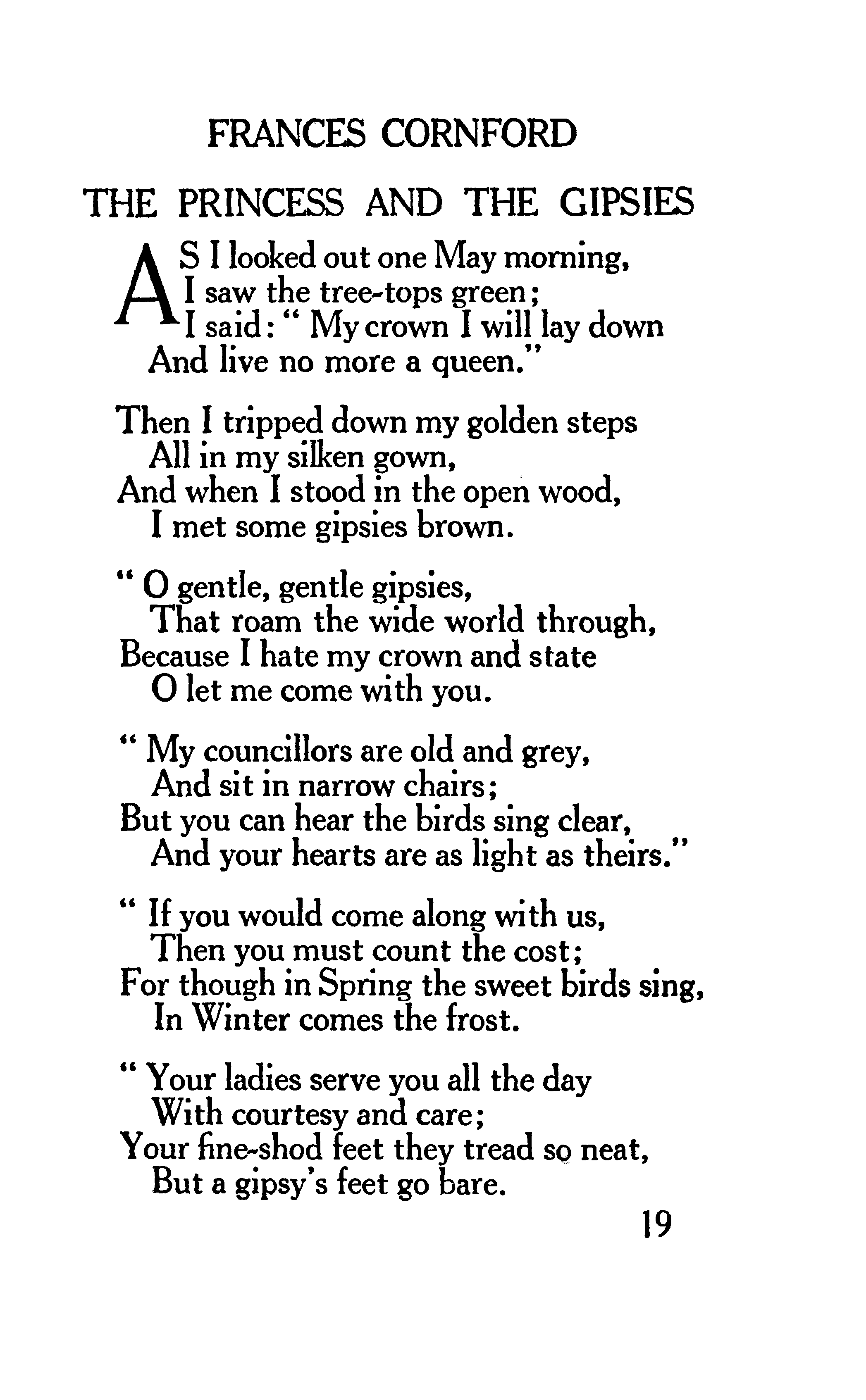 FRANCES CORNFORD

THE PRINCESS AND THE GIPSIES

AS I looked out one May morning,
I saw the tree-tops green;
I said: " My crown I will lay down
And live no more a queen."

Then I tripped down my golden steps
All in my silken gown,
And when I stood in the open wood,
I met some gipsies brown.

" O gentle, gentle gipsies,
That roam the wide world through,
Because I hate my crown and state
O let me come with you.

" My councillors are old and grey,
And sit in narrow chairs;
But you can hear the birds sing clear,
And your hearts are as light as theirs."

" If you would come along with us,
Then you must count the cost;
For though in Spring the sweet birds sing,
In Winter comes the frost.

" Your ladies serve you all the day
With courtesy and care;
Your fine-shod feet they tread so neat,
But a gipsy's feet go bare.

19